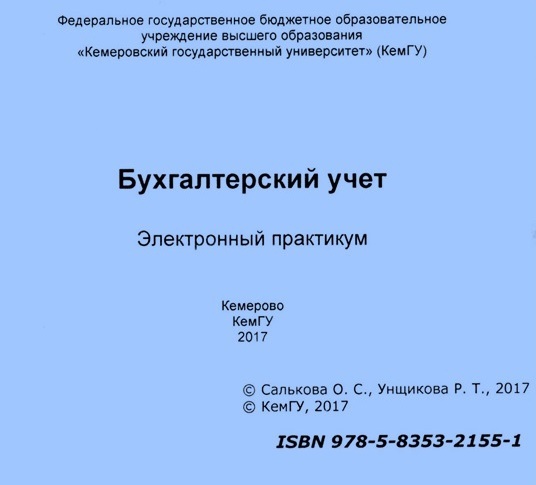 Федеральное государственное бюджетное образовательное учреждение высшего образования «Кемеровский государственный университет» (КемГУ)

Бухгалтерский учет

Электронный практикум

Кемерово
КемГУ
2017

© Салькова О. С., Унщикова Р. Т., 2017
© КемГУ, 2017

ISBN 978-5-8353-2155-1